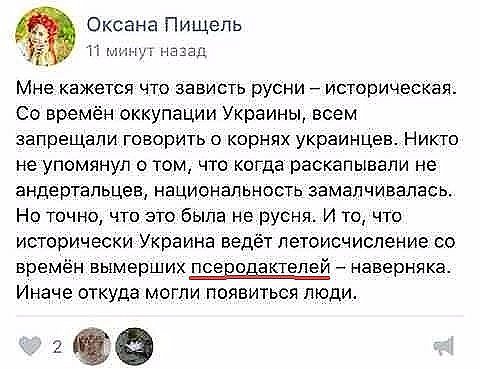 Оксана Пищель
11 минут назад

Мне кажется что зависть русни – историческая. Со времён оккупации Украины, всем запрещали говорить о корнях украинцев. Никто не упомянул о том, что когда раскапывали не андертальцев, национальность замалчивалась. Но точно, что это была не русня. И то, что исторически Украина ведёт летоисчисление со времён вымерших псеродактелей – наверняка. Иначе откуда могли появиться люди.

2